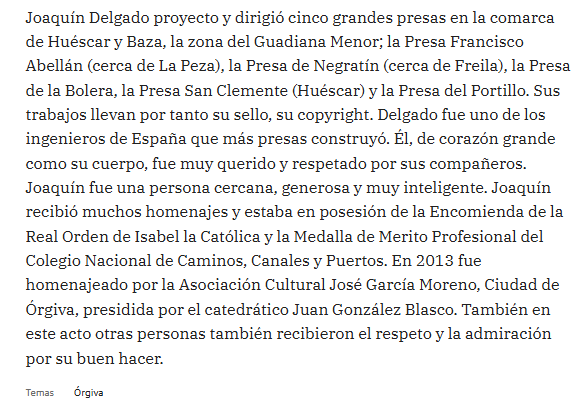 Joaquín Delgado proyecto y dirigió cinco grandes presas en la comarca de Huéscar y Baza, la zona del Guadiana Menor; la Presa Francisco Abellán (cerca de La Peza), la Presa de Negratín (cerca de Freila), la Presa de la Bolera, la Presa San Clemente (Huéscar) y la Presa del Portillo. Sus trabajos llevan por tanto su sello, su copyright. Delgado fue uno de los ingenieros de España que más presas construyó. Él, de corazón grande como su cuerpo, fue muy querido y respetado por sus compañeros. Joaquín fue una persona cercana, generosa y muy inteligente. Joaquín recibió muchos homenajes y estaba en posesión de la Encomienda de la Real Orden de Isabel la Católica y la Medalla de Merito Profesional del Colegio Nacional de Caminos, Canales y Puertos. En 2013 fue homenajeado por la Asociación Cultural José García Moreno, Ciudad de Órgiva, presidida por el catedrático Juan González Blasco. También en este acto otras personas también recibieron el respeto y la admiración por su buen hacer.

Temas Órgiva